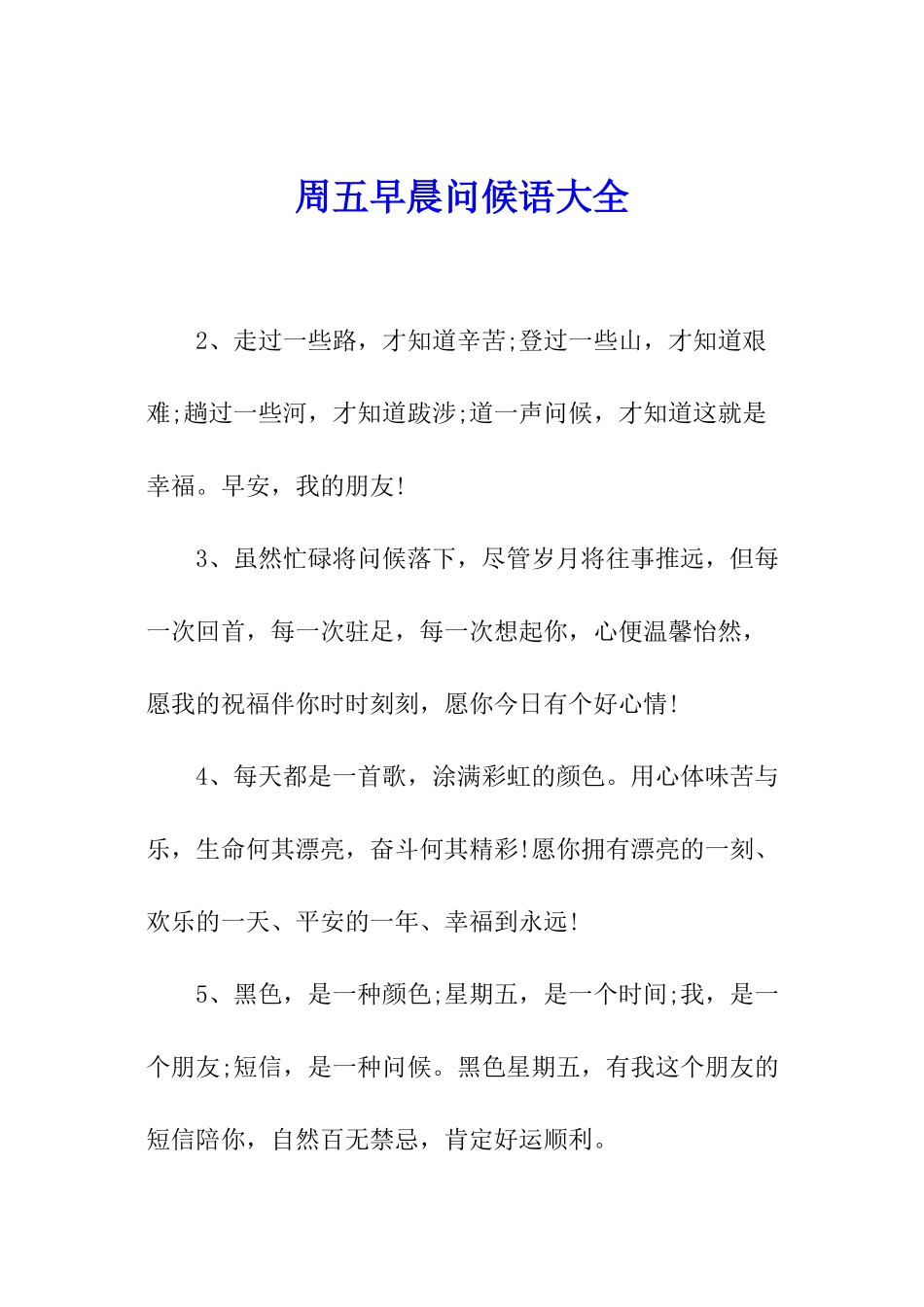 周五早晨问候语大全

2、走过一些路，才知道辛苦;登过一些山，才知道艰难;趟过一些河，才知道跋涉;道一声问候，才知道这就是幸福。早安，我的朋友!

3、虽然忙碌将问候落下，尽管岁月将往事推远，但每一次回首，每一次驻足，每一次想起你，心便温馨怡然，愿我的祝福伴你时时刻刻，愿你今日有个好心情!

4、每天都是一首歌，涂满彩虹的颜色。用心体味苦与乐，生命何其漂亮，奋斗何其精彩!愿你拥有漂亮的一刻、欢乐的一天、平安的一年、幸福到永远!

5、黑色，是一种颜色;星期五，是一个时间;我，是一个朋友;短信，是一种问候。黑色星期五，有我这个朋友的短信陪你，自然百无禁忌，肯定好运顺利。